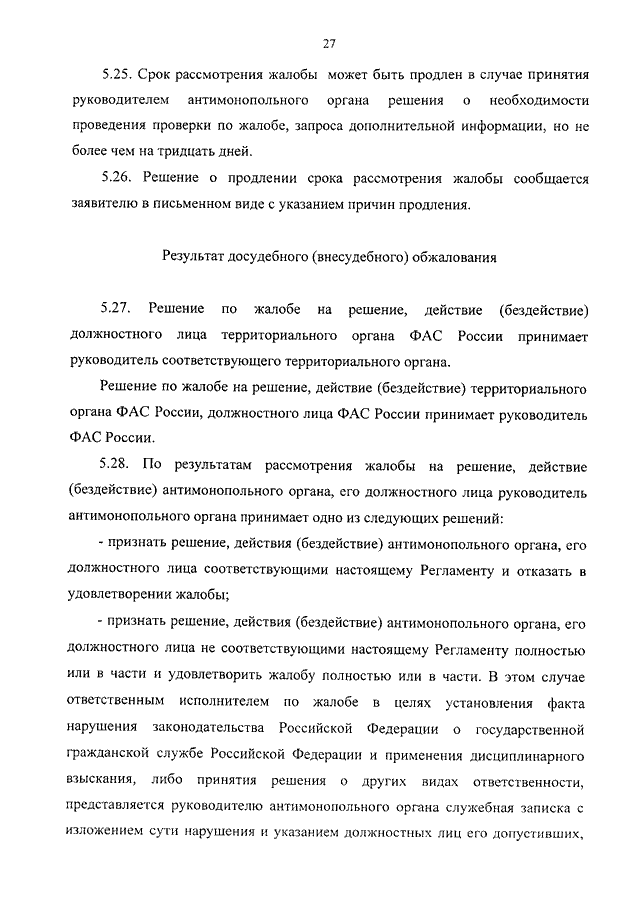 27

5.25. Срок рассмотрения жалобы может быть продлен в случае принятия руководителем антимонопольного органа решения о необходимости проведения проверки по жалобе, запроса дополнительной информации, но не более чем на тридцать дней.

5.26. Решение о продлении срока рассмотрения жалобы сообщается заявителю в письменном виде с указанием причин продления.

Результат досудебного (внесудебного) обжалования

5.27. Решение по жалобе на решение, действие (бездействие) должностного лица территориального органа ФАС России принимает руководитель соответствующего территориального органа.

Решение по жалобе на решение, действие (бездействие) территориального органа ФАС России, должностного лица ФАС России принимает руководитель ФАС России.

5.28. По результатам рассмотрения жалобы на решение, действие (бездействие) антимонопольного органа, его должностного лица руководитель антимонопольного органа принимает одно из следующих решений:

- признать решение, действия (бездействие) антимонопольного органа, его должностного лица соответствующими настоящему Регламенту и отказать в удовлетворении жалобы;

- признать решение, действия (бездействие) антимонопольного органа, его должностного лица не соответствующими настоящему Регламенту полностью или в части и удовлетворить жалобу полностью или в части. В этом случае ответственным исполнителем по жалобе в целях установления факта нарушения законодательства Российской Федерации о государственной гражданской службе Российской Федерации и применения дисциплинарного взыскания, либо принятия решения о других видах ответственности, представляется руководителю антимонопольного органа служебная записка с изложением сути нарушения и указанием должностных лиц его допустивших,